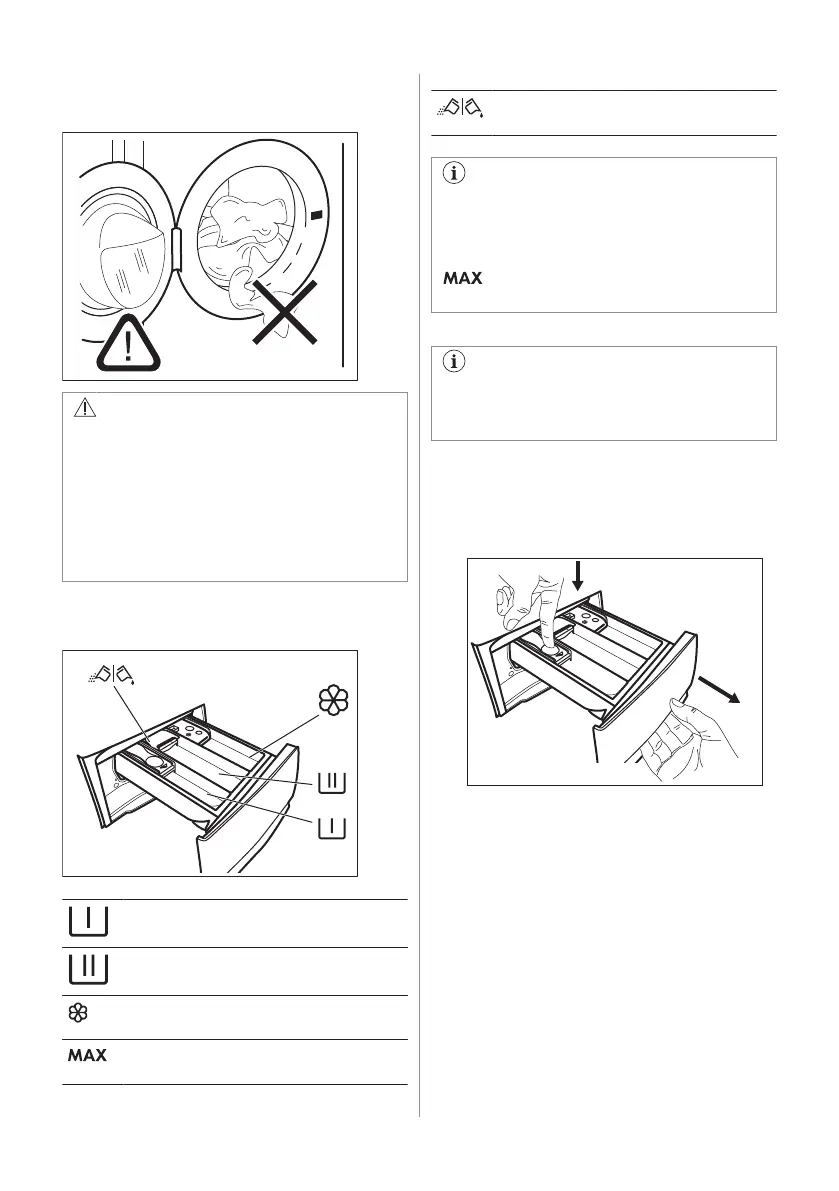 MAX

MAX